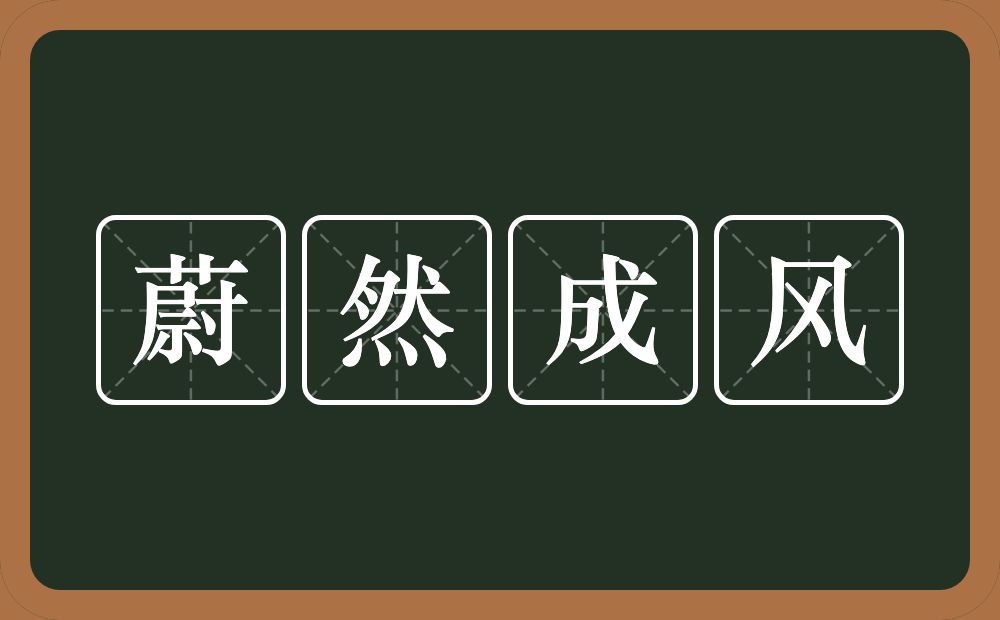 蔚然成风